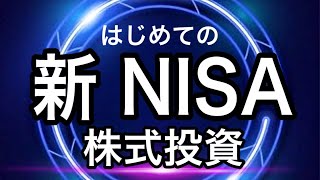 はじめての

新 NISA

株式投資